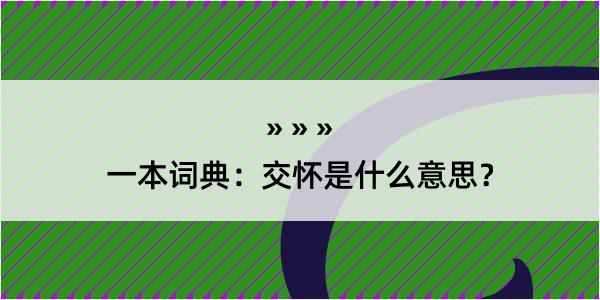 » » »

一本词典：交怀是什么意思？